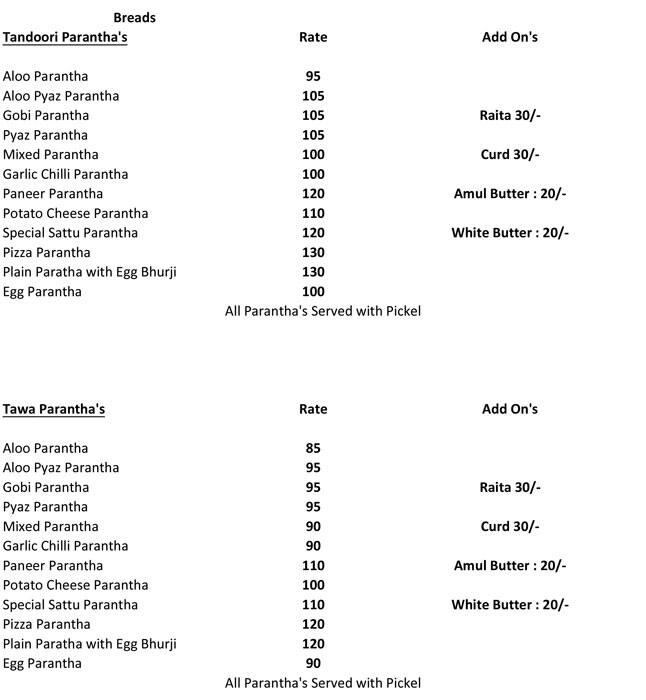 Breads

| Tandoori Parantha's | Rate | Add On's |
|---|---|---|
| Aloo Parantha | 95 | |
| Aloo Pyaz Parantha | 105 | |
| Gobi Parantha | 105 | Raita 30/- |
| Pyaz Parantha | 105 | |
| Mixed Parantha | 100 | Curd 30/- |
| Garlic Chilli Parantha | 100 | |
| Paneer Parantha | 120 | Amul Butter : 20/- |
| Potato Cheese Parantha | 110 | |
| Special Sattu Parantha | 120 | White Butter : 20/- |
| Pizza Parantha | 130 | |
| Plain Paratha with Egg Bhurji | 130 | |
| Egg Parantha | 100 | |

All Parantha's Served with Pickel

| Tawa Parantha's | Rate | Add On's |
|---|---|---|
| Aloo Parantha | 85 | |
| Aloo Pyaz Parantha | 95 | |
| Gobi Parantha | 95 | Raita 30/- |
| Pyaz Parantha | 95 | |
| Mixed Parantha | 90 | Curd 30/- |
| Garlic Chilli Parantha | 90 | |
| Paneer Parantha | 110 | Amul Butter : 20/- |
| Potato Cheese Parantha | 100 | |
| Special Sattu Parantha | 110 | White Butter : 20/- |
| Pizza Parantha | 120 | |
| Plain Paratha with Egg Bhurji | 120 | |
| Egg Parantha | 90 | |

All Parantha's Served with Pickel